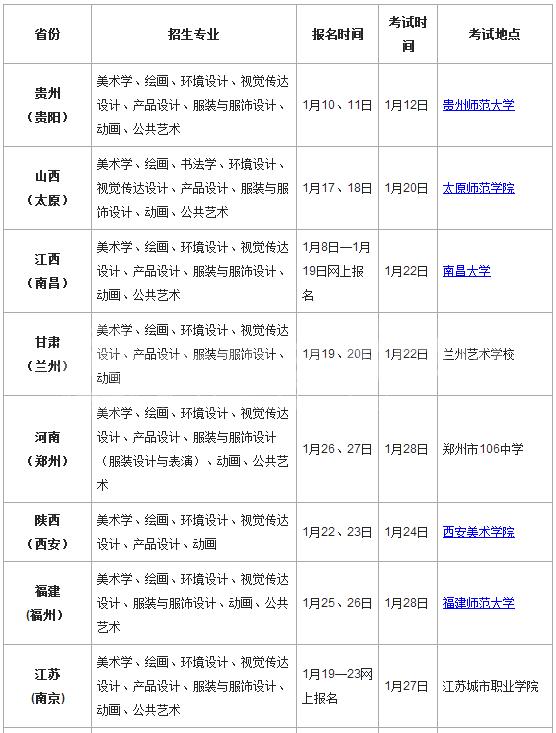 | 省份 | 招生专业 | 报名时间 | 考试时间 | 考试地点 |
|---|---|---|---|---|
| 贵州（贵阳） | 美术学、绘画、环境设计、视觉传达设计、产品设计、服装与服饰设计、动画、公共艺术 | 1月10、11日 | 1月12日 | 贵州师范大学 |
| 山西（太原） | 美术学、绘画、书法学、环境设计、视觉传达设计、产品设计、服装与服饰设计、动画、公共艺术 | 1月17、18日 | 1月20日 | 太原师范学院 |
| 江西（南昌） | 美术学、绘画、环境设计、视觉传达设计、产品设计、服装与服饰设计、动画、公共艺术 | 1月8日—1月19日网上报名 | 1月22日 | 南昌大学 |
| 甘肃（兰州） | 美术学、绘画、环境设计、视觉传达设计、产品设计、服装与服饰设计、动画 | 1月19、20日 | 1月22日 | 兰州艺术学校 |
| 河南（郑州） | 美术学、绘画、环境设计、视觉传达设计、产品设计、服装与服饰设计（服装设计与表演）、动画、公共艺术 | 1月26、27日 | 1月28日 | 郑州市106中学 |
| 陕西（西安） | 美术学、绘画、环境设计、视觉传达设计、产品设计、动画 | 1月22、23日 | 1月24日 | 西安美术学院 |
| 福建（福州） | 美术学、绘画、环境设计、视觉传达设计、服装与服饰设计、动画、公共艺术 | 1月25、26日 | 1月28日 | 福建师范大学 |
| 江苏（南京） | 美术学、绘画、环境设计、视觉传达设计、产品设计、服装与服饰设计、动画、公共艺术 | 1月19—23网上报名 | 1月27日 | 江苏城市职业学院 |